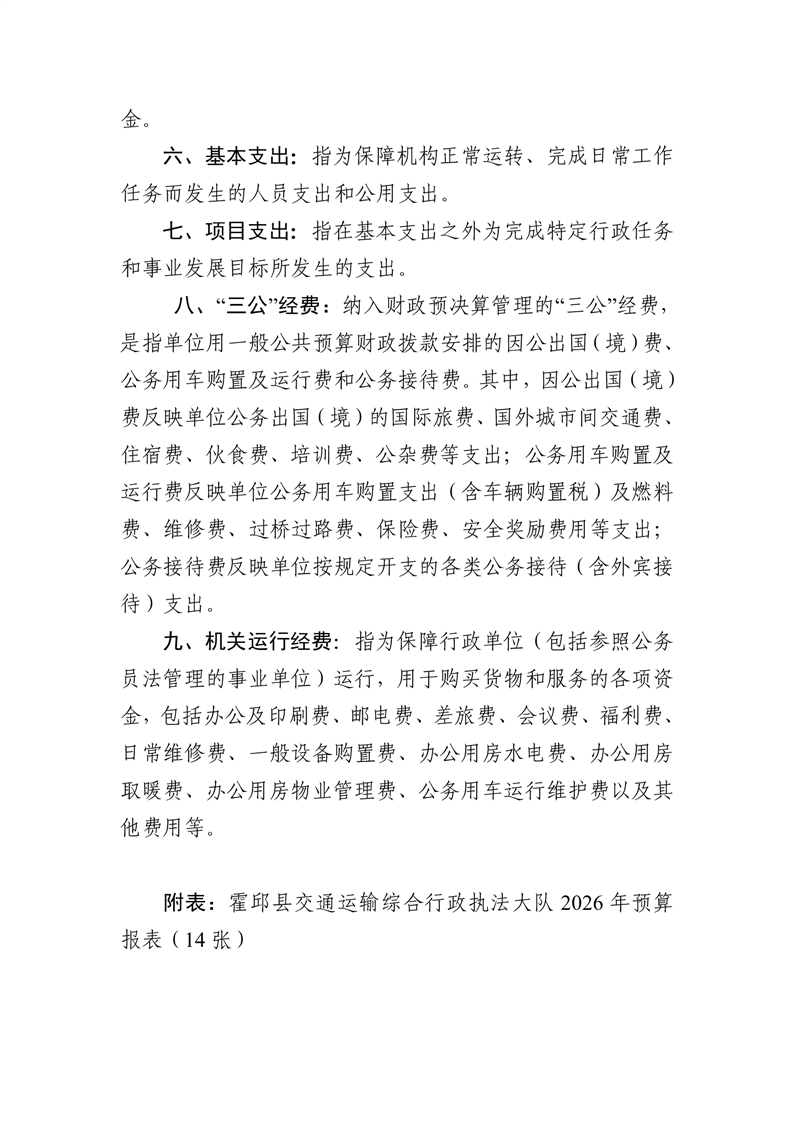 金。

六、基本支出：指为保障机构正常运转、完成日常工作任务而发生的人员支出和公用支出。

七、项目支出：指在基本支出之外为完成特定行政任务和事业发展目标所发生的支出。

八、“三公”经费：纳入财政预决算管理的“三公”经费，是指单位用一般公共预算财政拨款安排的因公出国（境）费、公务用车购置及运行费和公务接待费。其中，因公出国（境）费反映单位公务出国（境）的国际旅费、国外城市间交通费、住宿费、伙食费、培训费、公杂费等支出；公务用车购置及运行费反映单位公务用车购置支出（含车辆购置税）及燃料费、维修费、过桥过路费、保险费、安全奖励费用等支出；公务接待费反映单位按规定开支的各类公务接待（含外宾接待）支出。

九、机关运行经费：指为保障行政单位（包括参照公务员法管理的事业单位）运行，用于购买货物和服务的各项资金，包括办公及印刷费、邮电费、差旅费、会议费、福利费、日常维修费、一般设备购置费、办公用房水电费、办公用房取暖费、办公用房物业管理费、公务用车运行维护费以及其他费用等。

附表：霍邱县交通运输综合行政执法大队 2026 年预算报表（14 张）